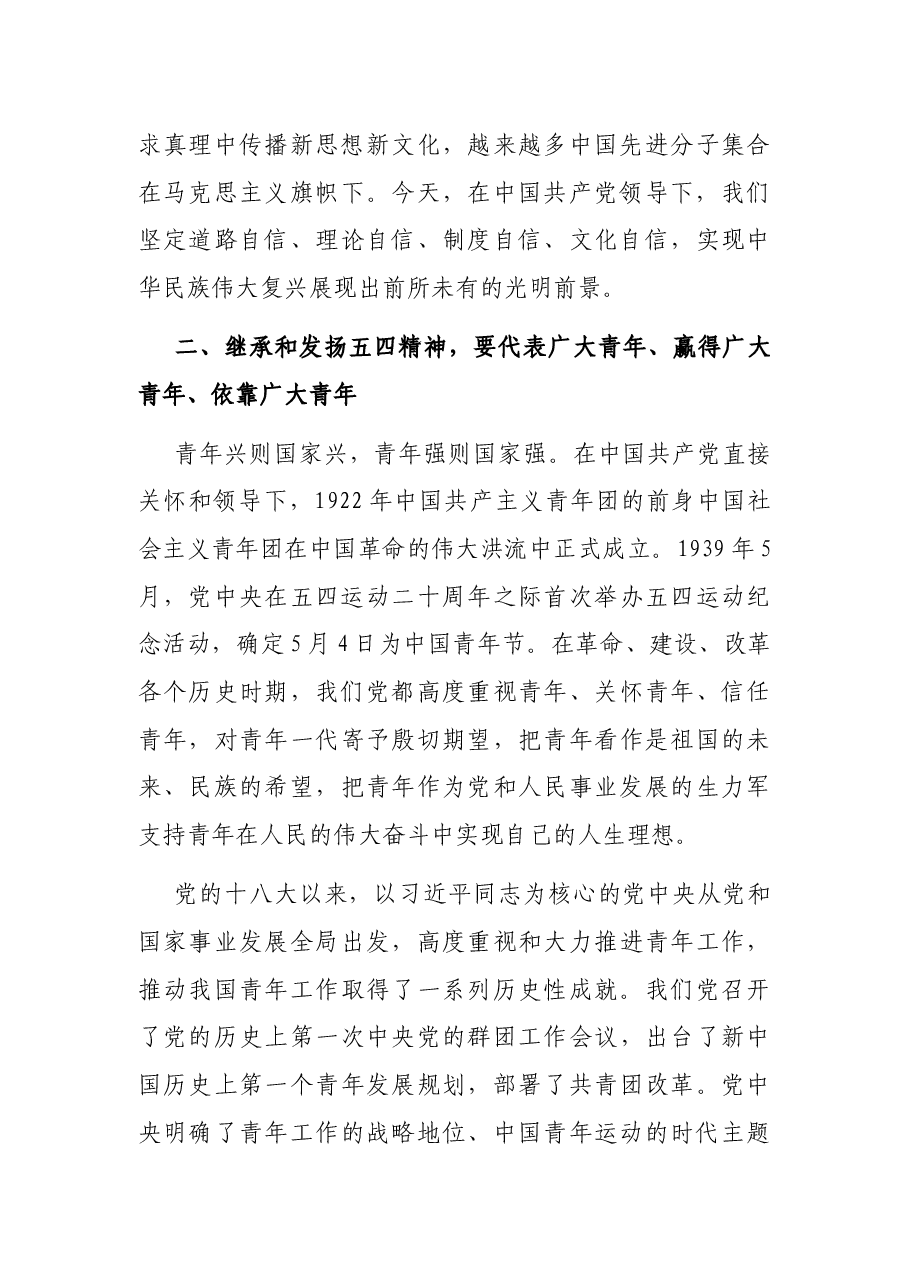 求真理中传播新思想新文化，越来越多中国先进分子集合在马克思主义旗帜下。今天，在中国共产党领导下，我们坚定道路自信、理论自信、制度自信、文化自信，实现中华民族伟大复兴展现出前所未有的光明前景。

二、继承和发扬五四精神，要代表广大青年、赢得广大青年、依靠广大青年

青年兴则国家兴，青年强则国家强。在中国共产党直接关怀和领导下，1922年中国共产主义青年团的前身中国社会主义青年团在中国革命的伟大洪流中正式成立。1939年5月，党中央在五四运动二十周年之际首次举办五四运动纪念活动，确定5月4日为中国青年节。在革命、建设、改革各个历史时期，我们党都高度重视青年、关怀青年、信任青年，对青年一代寄予殷切期望，把青年看作是祖国的未来、民族的希望，把青年作为党和人民事业发展的生力军支持青年在人民的伟大奋斗中实现自己的人生理想。

党的十八大以来，以习近平同志为核心的党中央从党和国家事业发展全局出发，高度重视和大力推进青年工作，推动我国青年工作取得了一系列历史性成就。我们党召开了党的历史上第一次中央党的群团工作会议，出台了新中国历史上第一个青年发展规划，部署了共青团改革。党中央明确了青年工作的战略地位、中国青年运动的时代主题